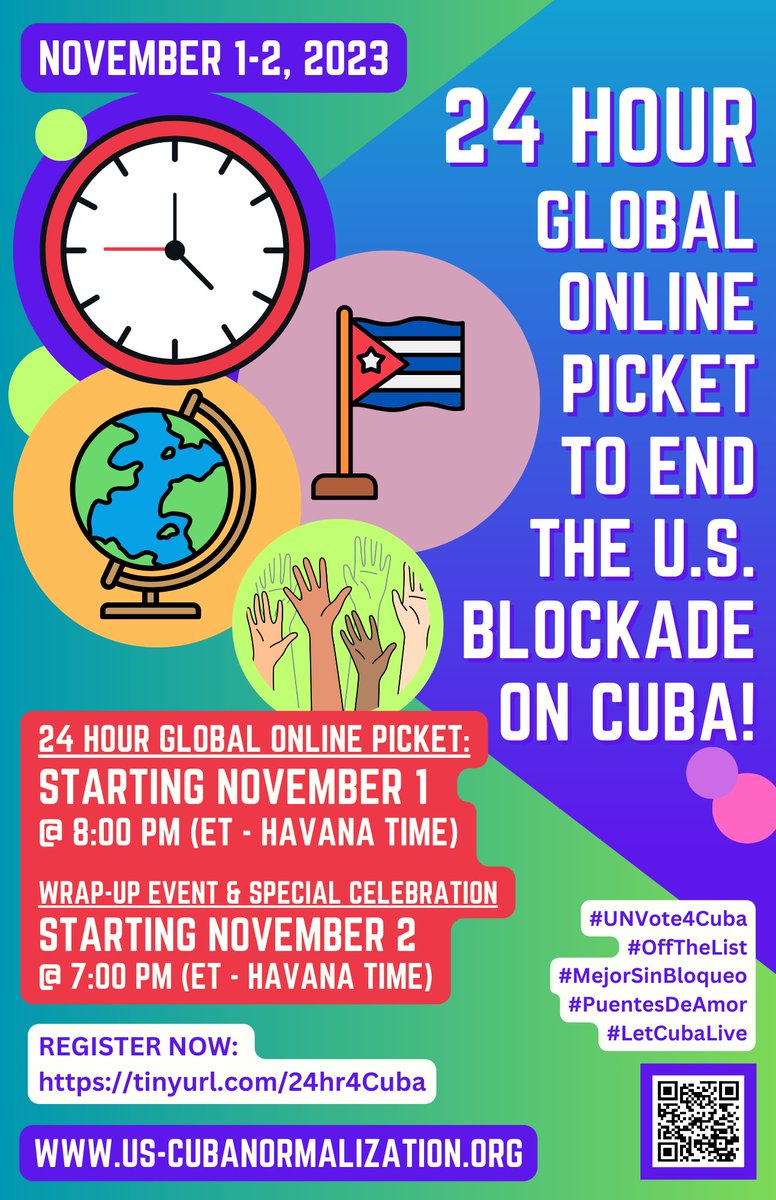 NOVEMBER 1-2, 2023

24 HOUR GLOBAL ONLINE PICKET TO END THE U.S. BLOCKADE ON CUBA!

24 HOUR GLOBAL ONLINE PICKET:
STARTING NOVEMBER 1
@ 8:00 PM (ET - HAVANA TIME)

WRAP-UP EVENT & SPECIAL CELEBRATION
STARTING NOVEMBER 2
@ 7:00 PM (ET - HAVANA TIME)

#UNVote4Cuba
#OffTheList
#MejorSinBloqueo
#PuentesDeAmor
#LetCubaLive

REGISTER NOW:
https://tinyurl.com/24hr4Cuba

WWW.US-CUBANORMALIZATION.ORG